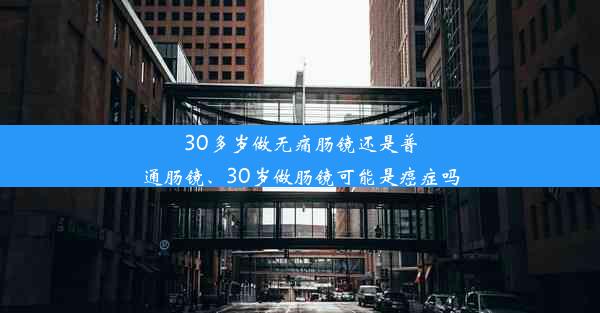 30多岁做无痛肠镜还是普通肠镜、30岁做肠镜可能是癌症吗